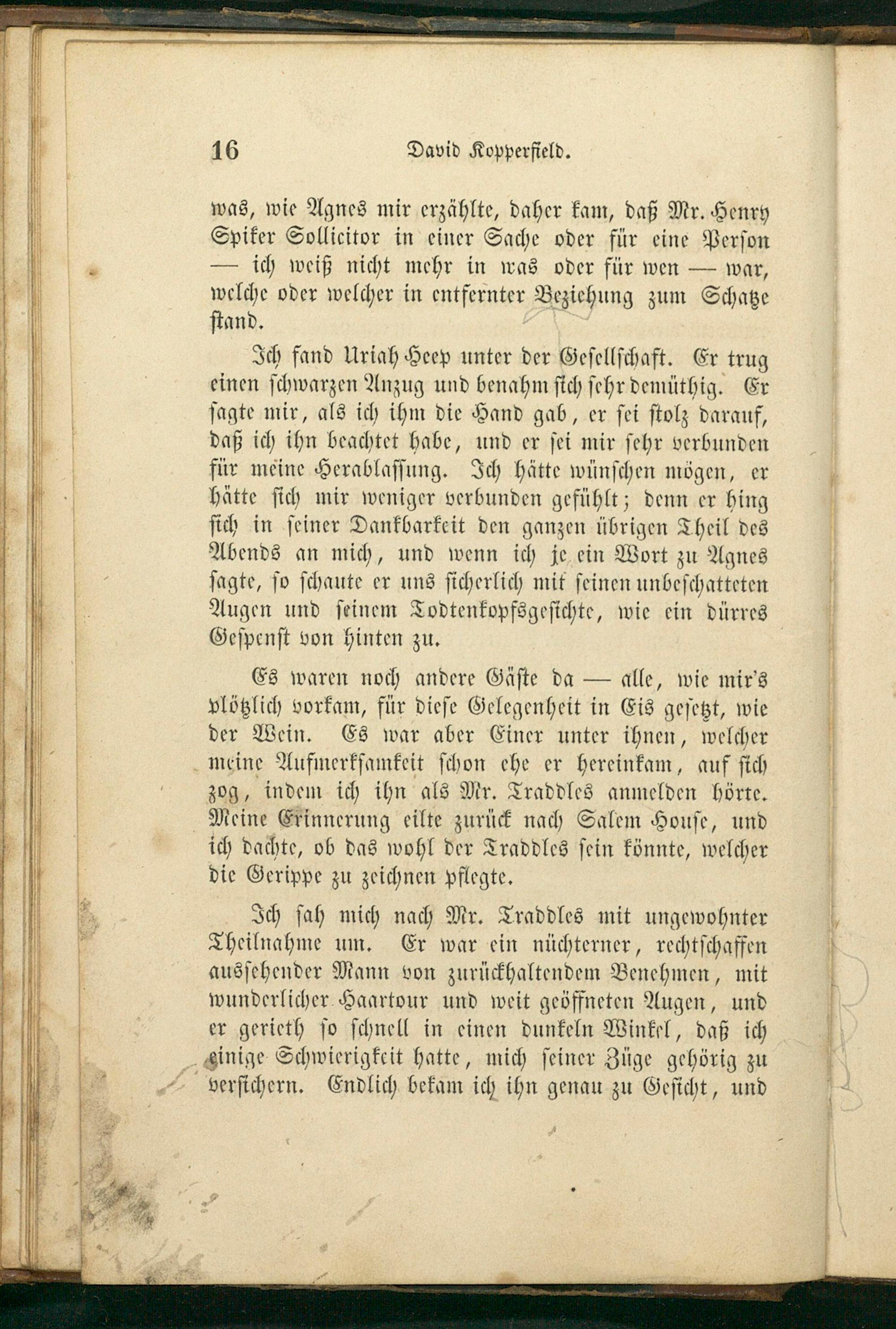 16 David Kopperfield.

was, wie Agnes mir erzählte, daher kam, daß Mr. Henry Spiker Sollicitor in einer Sache oder für eine Person — ich weiß nicht mehr in was oder für wen — war, welche oder welcher in entfernter Beziehung zum Schatze stand.

Ich fand Uriah Heep unter der Gesellschaft. Er trug einen schwarzen Anzug und benahm sich sehr demüthig. Er sagte mir, als ich ihm die Hand gab, er sei stolz darauf, daß ich ihn beachtet habe, und er sei mir sehr verbunden für meine Herablassung. Ich hätte wünschen mögen, er hätte sich mir weniger verbunden gefühlt; denn er hing sich in seiner Dankbarkeit den ganzen übrigen Theil des Abends an mich, und wenn ich je ein Wort zu Agnes sagte, so schaute er uns sicherlich mit seinen unbeschatteten Augen und seinem Todtenkopfsgesichte, wie ein dürres Gespenst von hinten zu.

Es waren noch andere Gäste da — alle, wie mir's plötzlich vorkam, für diese Gelegenheit in Eis gesetzt, wie der Wein. Es war aber Einer unter ihnen, welcher meine Aufmerksamkeit schon ehe er hereinkam, auf sich zog, indem ich ihn als Mr. Traddles anmelden hörte. Meine Erinnerung eilte zurück nach Salem House, und ich dachte, ob das wohl der Traddles sein könnte, welcher die Gerippe zu zeichnen pflegte.

Ich sah mich nach Mr. Traddles mit ungewohnter Theilnahme um. Er war ein nüchterner, rechtschaffen aussehender Mann von zurückhaltendem Benehmen, mit wunderlicher Haartour und weit geöffneten Augen, und er gerieth so schnell in einen dunkeln Winkel, daß ich einige Schwierigkeit hatte, mich seiner Züge gehörig zu versichern. Endlich bekam ich ihn genau zu Gesicht, und